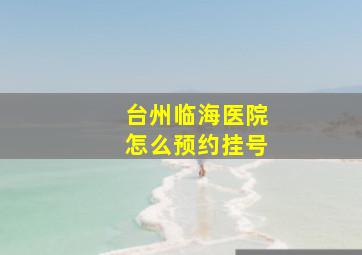 台州临海医院
怎么预约挂号